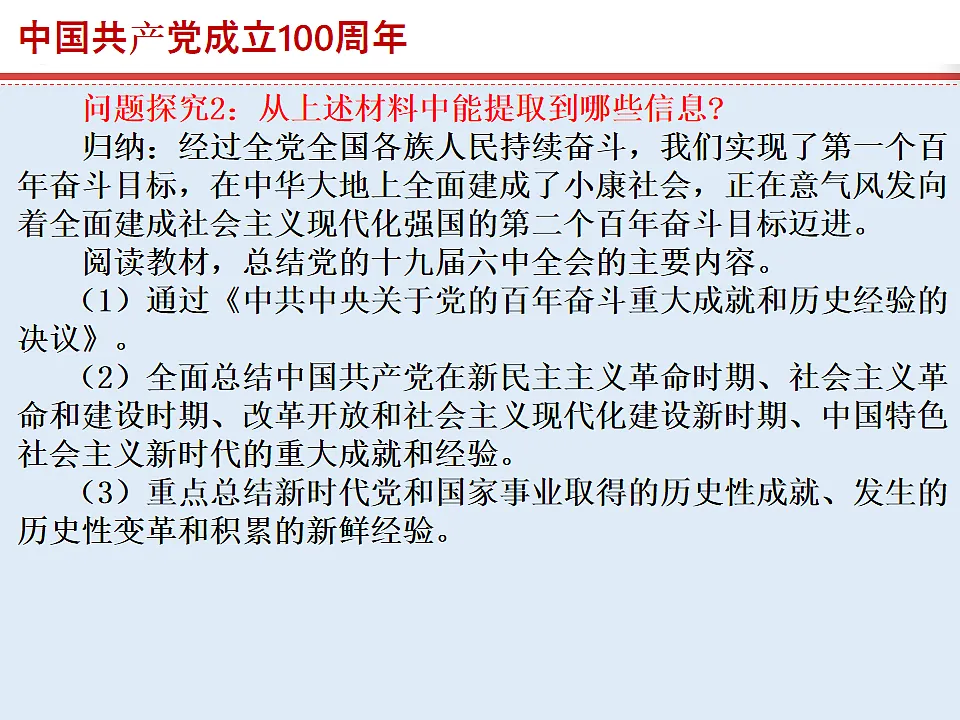 中国共产党成立100周年

问题探究2：从上述材料中能提取到哪些信息?

归纳：经过全党全国各族人民持续奋斗，我们实现了第一个百年奋斗目标，在中华大地上全面建成了小康社会，正在意气风发向着全面建成社会主义现代化强国的第二个百年奋斗目标迈进。

阅读教材，总结党的十九届六中全会的主要内容。

（1）通过《中共中央关于党的百年奋斗重大成就和历史经验的决议》。

（2）全面总结中国共产党在新民主主义革命时期、社会主义革命和建设时期、改革开放和社会主义现代化建设新时期、中国特色社会主义新时代的重大成就和经验。

（3）重点总结新时代党和国家事业取得的历史性成就、发生的历史性变革和积累的新鲜经验。